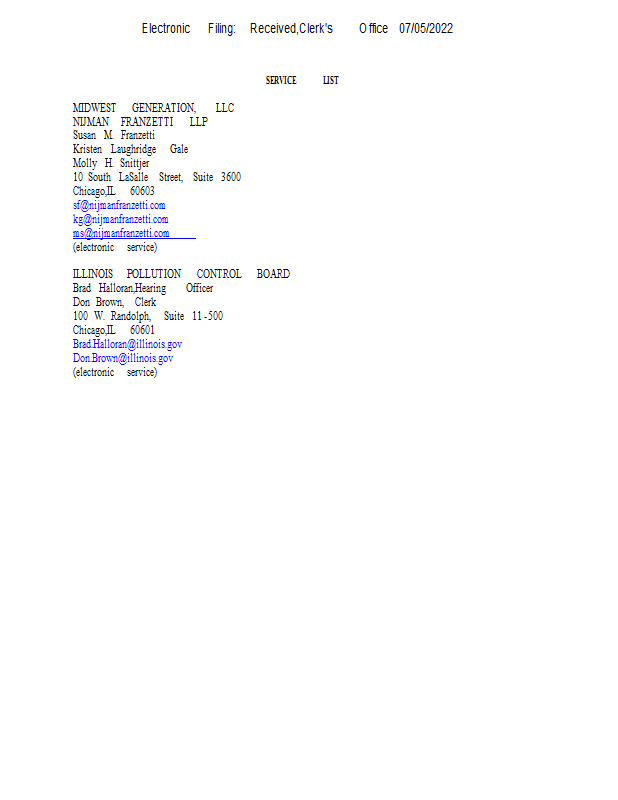 Electronic Filing: Received,Clerk's Office 07/05/2022

SERVICE LIST

MIDWEST GENERATION, LLC
NIJMAN FRANZETTI LLP
Susan M. Franzetti
Kristen Laughridge Gale
Molly H. Snittjer
10 South LaSalle Street, Suite 3600
Chicago,IL 60603
sf@nijmanfranzetti.com
kg@nijmanfranzetti.com
ms@nijmanfranzetti.com
(electronic service)

ILLINOIS POLLUTION CONTROL BOARD
Brad Halloran,Hearing Officer
Don Brown, Clerk
100 W. Randolph, Suite 11-500
Chicago,IL 60601
Brad.Halloran@illinois.gov
Don.Brown@illinois.gov
(electronic service)